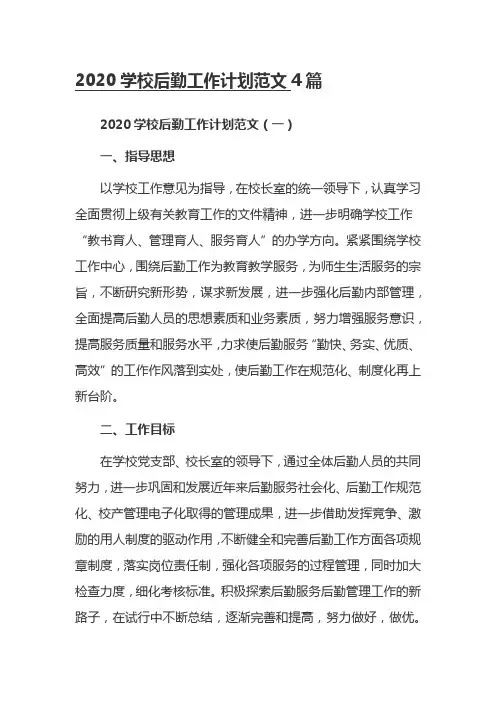 2020 学校后勤工作计划范文 4 篇

2020 学校后勤工作计划范文（一）

一、指导思想

以学校工作意见为指导，在校长室的统一领导下，认真学习全面贯彻上级有关教育工作的文件精神，进一步明确学校工作“教书育人、管理育人、服务育人”的办学方向。紧紧围绕学校工作中心，围绕后勤工作为教育教学服务，为师生生活服务的宗旨，不断研究新形势，谋求新发展，进一步强化后勤内部管理，全面提高后勤人员的思想素质和业务素质，努力增强服务意识，提高服务质量和服务水平，力求使后勤服务“勤快、务实、优质、高效”的工作作风落到实处，使后勤工作在规范化、制度化再上新台阶。

二、工作目标

在学校党支部、校长室的领导下，通过全体后勤人员的共同努力，进一步巩固和发展近年来后勤服务社会化、后勤工作规范化、校产管理电子化取得的管理成果，进一步借助发挥竞争、激励的用人制度的驱动作用，不断健全和完善后勤工作方面各项规章制度，落实岗位责任制，强化各项服务的过程管理，同时加大检查力度，细化考核标准。积极探索后勤服务后勤管理工作的新路子，在试行中不断总结，逐渐完善和提高，努力做好，做优。